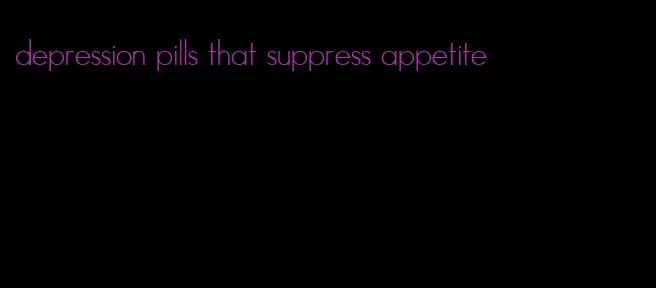 depression pills that suppress appetite